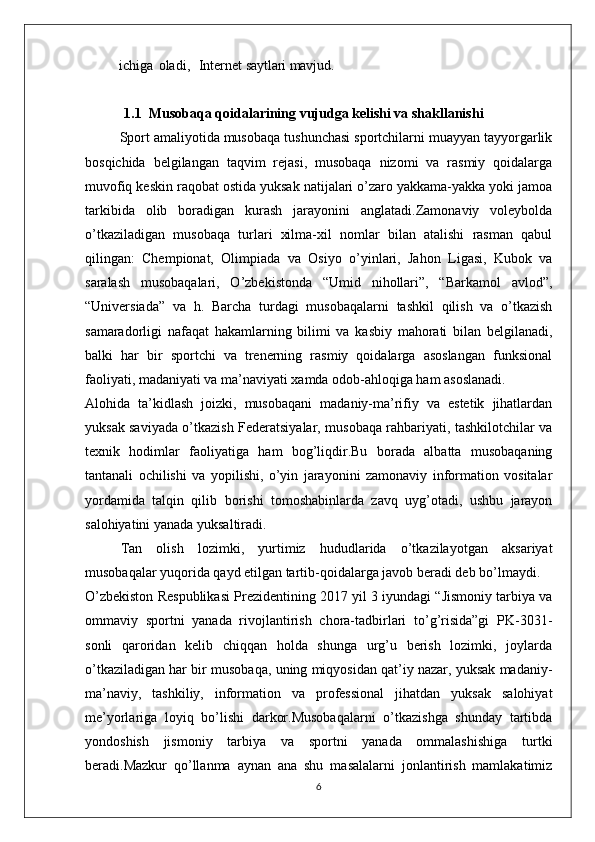 ichiga  oladi,   Internet saytlari mavjud.

1.1  Musobaqa qoidalarining vujudga kelishi va shakllanishi

Sport amaliyotida musobaqa tushunchasi sportchilarni muayyan tayyorgarlik bosqichida belgilangan taqvim rejasi, musobaqa nizomi va rasmiy qoidalarga muvofiq keskin raqobat ostida yuksak natijalari o’zaro yakkama-yakka yoki jamoa tarkibida olib boradigan kurash jarayonini anglatadi.Zamonaviy voleybolda o’tkaziladigan musobaqa turlari xilma-xil nomlar bilan atalishi rasman qabul qilingan: Chempionat, Olimpiada va Osiyo o’yinlari, Jahon Ligasi, Kubok va saralash musobaqalari, O’zbekistonda “Umid nihollari”, “Barkamol avlod”, “Universiada” va h. Barcha turdagi musobaqalarni tashkil qilish va o’tkazish samaradorligi nafaqat hakamlarning bilimi va kasbiy mahorati bilan belgilanadi, balki har bir sportchi va trenerning rasmiy qoidalarga asoslangan funksional faoliyati, madaniyati va ma’naviyati xamda odob-ahloqiga ham asoslanadi.

Alohida ta’kidlash joizki, musobaqani madaniy-ma’rifiy va estetik jihatlardan yuksak saviyada o’tkazish Federatsiyalar, musobaqa rahbariyati, tashkilotchilar va texnik hodimlar faoliyatiga ham bog’liqdir.Bu borada albatta musobaqaning tantanali ochilishi va yopilishi, o’yin jarayonini zamonaviy information vositalar yordamida talqin qilib borishi tomoshabinlarda zavq uyg’otadi, ushbu jarayon salohiyatini yanada yuksaltiradi.

Tan olish lozimki, yurtimiz hududlarida o’tkazilayotgan aksariyat musobaqalar yuqorida qayd etilgan tartib-qoidalarga javob beradi deb bo’lmaydi.

O’zbekiston Respublikasi Prezidentining 2017 yil 3 iyundagi “Jismoniy tarbiya va ommaviy sportni yanada rivojlantirish chora-tadbirlari to’g’risida”gi PK-3031-sonli qaroridan kelib chiqqan holda shunga urg’u berish lozimki, joylarda o’tkaziladigan har bir musobaqa, uning miqyosidan qat’iy nazar, yuksak madaniy-ma’naviy, tashkiliy, information va professional jihatdan yuksak salohiyat me’yorlariga loyiq bo’lishi darkor.Musobaqalarni o’tkazishga shunday tartibda yondoshish jismoniy tarbiya va sportni yanada ommalashishiga turtki beradi.Mazkur qo’llanma aynan ana shu masalalarni jonlantirish mamlakatimiz

6